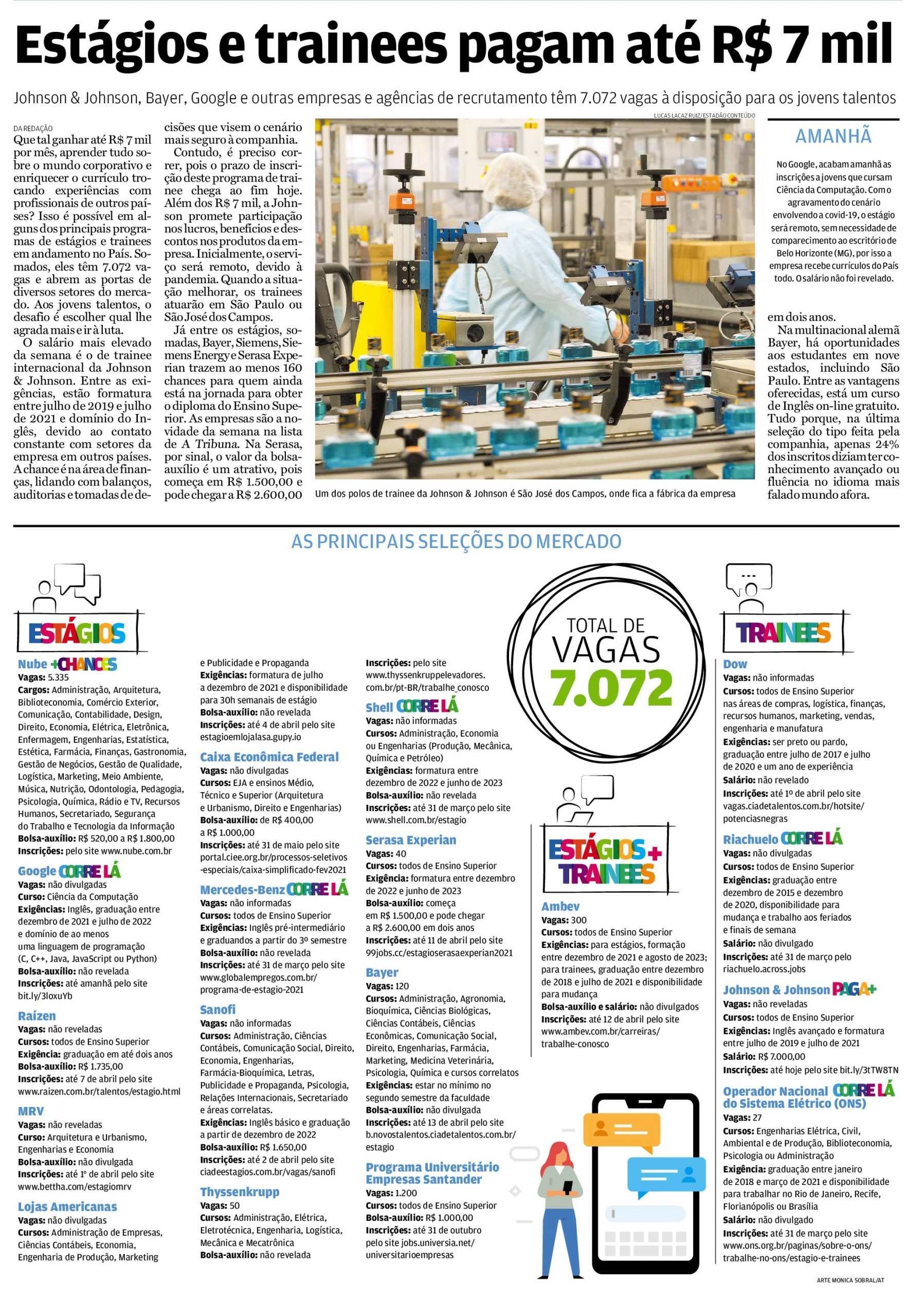 Estágios e trainees pagam até R$ 7 mil

Johnson & Johnson, Bayer, Google e outras empresas e agências de recrutamento têm 7.072 vagas à disposição para os jovens talentos

DA REDAÇÃO

Que tal ganhar até R$ 7 mil por mês, aprender tudo sobre o mundo corporativo e enriquecer o currículo trocando experiências com profissionais de outros países? Isso é possível em alguns dos principais programas de estágios e trainees em andamento no País. Somados, eles têm 7.072 vagas e abrem as portas de diversos setores do mercado. Aos jovens talentos, o desafio é escolher qual lhe agrada mais e ir à luta.

O salário mais elevado da semana é o de trainee internacional da Johnson & Johnson. Entre as exigências, estão formatura entre julho de 2019 e julho de 2021 e domínio do Inglês, devido ao contato constante com setores da empresa em outros países. A chance é na área de finanças, lidando com balanços, auditorias e tomadas de decisões que visem o cenário mais seguro à companhia.

Contudo, é preciso correr, pois o prazo de inscrição deste programa de trainee chega ao fim hoje. Além dos R$ 7 mil, a Johnson promete participação nos lucros, benefícios e descontos nos produtos da empresa. Inicialmente, o serviço será remoto, devido à pandemia. Quando a situação melhorar, os trainees atuarão em São Paulo ou São José dos Campos.

Já entre os estágios, somadas, Bayer, Siemens, Siemens Energy e Serasa Experian trazem ao menos 160 chances para quem ainda está na jornada para obter o diploma do Ensino Superior. As empresas são a novidade da semana na lista de A Tribuna. Na Serasa, por sinal, o valor da bolsa-auxílio é um atrativo, pois começa em R$ 1.500,00 e pode chegar a R$ 2.600,00 em dois anos.

Na multinacional alemã Bayer, há oportunidades aos estudantes em nove estados, incluindo São Paulo. Entre as vantagens oferecidas, está um curso de Inglês on-line gratuito. Tudo porque, na última seleção do tipo feita pela companhia, apenas 24% dos inscritos diziam ter conhecimento avançado ou fluência no idioma mais falado mundo afora.

LUCAS LACAZ RUIZ/ESTADÃO CONTEÚDO

Um dos polos de trainee da Johnson & Johnson é São José dos Campos, onde fica a fábrica da empresa

AMANHÃ

No Google, acabam amanhã as inscrições a jovens que cursam Ciência da Computação. Com o agravamento do cenário envolvendo a covid-19, o estágio será remoto, sem necessidade de comparecimento ao escritório de Belo Horizonte (MG), por isso a empresa recebe currículos do País todo. O salário não foi revelado.

AS PRINCIPAIS SELEÇÕES DO MERCADO

ESTÁGIOS

Nube +CHANCES
Vagas: 5.335
Cargos: Administração, Arquitetura, Biblioteconomia, Comércio Exterior, Comunicação, Contabilidade, Design, Direito, Economia, Elétrica, Eletrônica, Enfermagem, Engenharias, Estatística, Estética, Farmácia, Finanças, Gastronomia, Gestão de Negócios, Gestão de Qualidade, Logística, Marketing, Meio Ambiente, Música, Nutrição, Odontologia, Pedagogia, Psicologia, Química, Rádio e TV, Recursos Humanos, Secretariado, Segurança do Trabalho e Tecnologia da Informação
Bolsa-auxílio: R$ 520,00 a R$ 1.800,00
Inscrições: pelo site www.nube.com.br

Google CORRE LÁ
Vagas: não divulgadas
Curso: Ciência da Computação
Exigências: Inglês, graduação entre dezembro de 2021 e julho de 2022 e domínio de ao menos uma linguagem de programação (C, C++, Java, JavaScript ou Python)
Bolsa-auxílio: não revelada
Inscrições: até amanhã pelo site bit.ly/3loxuYb

Raízen
Vagas: não reveladas
Cursos: todos de Ensino Superior
Exigência: graduação em até dois anos
Bolsa-auxílio: R$ 1.735,00
Inscrições: até 7 de abril pelo site www.raizen.com.br/talentos/estagio.html

MRV
Vagas: não reveladas
Curso: Arquitetura e Urbanismo, Engenharias e Economia
Bolsa-auxílio: não divulgada
Inscrições: até 1º de abril pelo site www.bettha.com/estagiomrv

Lojas Americanas
Vagas: não divulgadas
Cursos: Administração de Empresas, Ciências Contábeis, Economia, Engenharia de Produção, Marketing e Publicidade e Propaganda
Exigências: formatura de julho a dezembro de 2021 e disponibilidade para 30h semanais de estágio
Bolsa-auxílio: não revelada
Inscrições: até 4 de abril pelo site estagioemlojalasa.gupy.io

Caixa Econômica Federal
Vagas: não divulgadas
Cursos: EJA e ensinos Médio, Técnico e Superior (Arquitetura e Urbanismo, Direito e Engenharias)
Bolsa-auxílio: de R$ 400,00 a R$ 1.000,00
Inscrições: até 31 de maio pelo site portal.ciee.org.br/processos-seletivos-especiais/caixa-simplificado-fev2021

Mercedes-Benz CORRE LÁ
Vagas: não informadas
Cursos: todos de Ensino Superior
Exigências: Inglês pré-intermediário e graduandos a partir do 3º semestre
Bolsa-auxílio: não revelada
Inscrições: até 31 de março pelo site www.globalempregos.com.br/programa-de-estagio-2021

Sanofi
Vagas: não informadas
Cursos: Administração, Ciências Contábeis, Comunicação Social, Direito, Economia, Engenharias, Farmácia-Bioquímica, Letras, Publicidade e Propaganda, Psicologia, Relações Internacionais, Secretariado e áreas correlatas.
Exigências: Inglês básico e graduação a partir de dezembro de 2022
Bolsa-auxílio: R$ 1.650,00
Inscrições: até 2 de abril pelo site ciadeestagios.com.br/vagas/sanofi

Thyssenkrupp
Vagas: 50
Cursos: Administração, Elétrica, Eletrotécnica, Engenharia, Logística, Mecânica e Mecatrônica
Bolsa-auxílio: não revelada
Inscrições: pelo site www.thyssenkruppelevadores.com.br/pt-BR/trabalhe_conosco

Shell CORRE LÁ
Vagas: não informadas
Cursos: Administração, Economia ou Engenharias (Produção, Mecânica, Química e Petróleo)
Exigências: formatura entre dezembro de 2022 e junho de 2023
Bolsa-auxílio: não revelada
Inscrições: até 31 de março pelo site www.shell.com.br/estagio

Serasa Experian
Vagas: 40
Cursos: todos de Ensino Superior
Exigência: formatura entre dezembro de 2022 e junho de 2023
Bolsa-auxílio: começa em R$ 1.500,00 e pode chegar a R$ 2.600,00 em dois anos
Inscrições: até 11 de abril pelo site 99jobs.cc/estagioserasaexperian2021

Bayer
Vagas: 120
Cursos: Administração, Agronomia, Bioquímica, Ciências Biológicas, Ciências Contábeis, Ciências Econômicas, Comunicação Social, Direito, Engenharias, Farmácia, Marketing, Medicina Veterinária, Psicologia, Química e cursos correlatos
Exigências: estar no mínimo no segundo semestre da faculdade
Bolsa-auxílio: não divulgada
Inscrições: até 13 de abril pelo site b.novostalentos.ciadetalentos.com.br/estagio

Programa Universitário Empresas Santander
Vagas: 1.200
Cursos: todos de Ensino Superior
Bolsa-auxílio: R$ 1.000,00
Inscrições: até 31 de outubro pelo site jobs.universia.net/universitarioempresas

TOTAL DE VAGAS 7.072

ESTÁGIOS + TRAINEES

Ambev
Vagas: 300
Cursos: todos de Ensino Superior
Exigências: para estágios, formação entre dezembro de 2021 e agosto de 2023; para trainees, graduação entre dezembro de 2018 e julho de 2021 e disponibilidade para mudança
Bolsa-auxílio e salário: não divulgados
Inscrições: até 12 de abril pelo site www.ambev.com.br/carreiras/trabalhe-conosco

TRAINEES

Dow
Vagas: não informadas
Cursos: todos de Ensino Superior nas áreas de compras, logística, finanças, recursos humanos, marketing, vendas, engenharia e manufatura
Exigências: ser preto ou pardo, graduação entre julho de 2017 e julho de 2020 e um ano de experiência
Salário: não revelado
Inscrições: até 1º de abril pelo site vagas.ciadetalentos.com.br/hotsite/potenciasnegras

Riachuelo CORRE LÁ
Vagas: não divulgadas
Cursos: todos de Ensino Superior
Exigências: graduação entre dezembro de 2015 e dezembro de 2020, disponibilidade para mudança e trabalho aos feriados e finais de semana
Salário: não divulgado
Inscrições: até 31 de março pelo riachuelo.across.jobs

Johnson & Johnson PAGA+
Vagas: não reveladas
Cursos: todos de Ensino Superior
Exigências: Inglês avançado e formatura entre julho de 2019 e julho de 2021
Salário: R$ 7.000,00
Inscrições: até hoje pelo site bit.ly/3tTW8TN

Operador Nacional do Sistema Elétrico (ONS) CORRE LÁ
Vagas: 27
Cursos: Engenharias Elétrica, Civil, Ambiental e de Produção, Biblioteconomia, Psicologia ou Administração
Exigência: graduação entre janeiro de 2018 e março de 2021 e disponibilidade para trabalhar no Rio de Janeiro, Recife, Florianópolis ou Brasília
Salário: não divulgado
Inscrições: até 31 de março pelo site www.ons.org.br/paginas/sobre-o-ons/trabalhe-no-ons/estagio-e-trainees

ARTE MONICA SOBRAL/AT